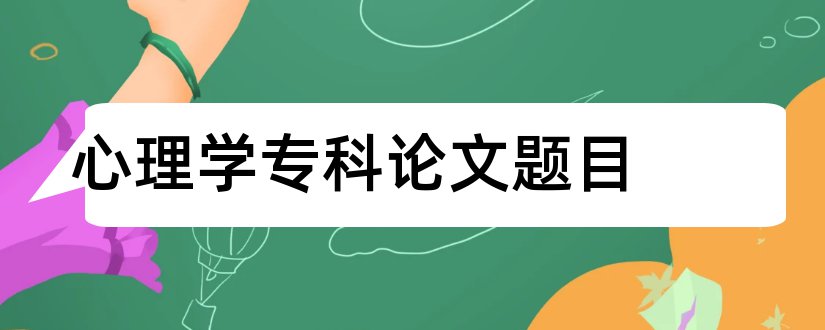 心理学专科论文题目